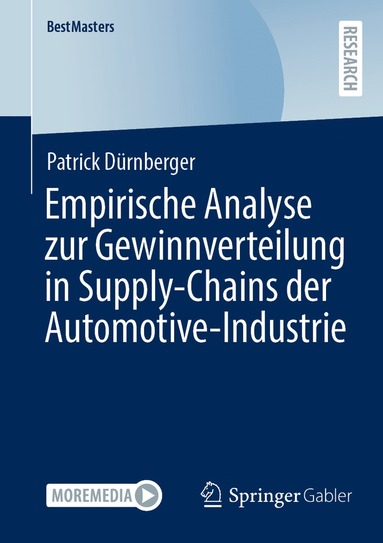 BestMasters

RESEARCH

Patrick Dürnberger

Empirische Analyse zur Gewinnverteilung in Supply-Chains der Automotive-Industrie

MOREMEDIA

Springer Gabler